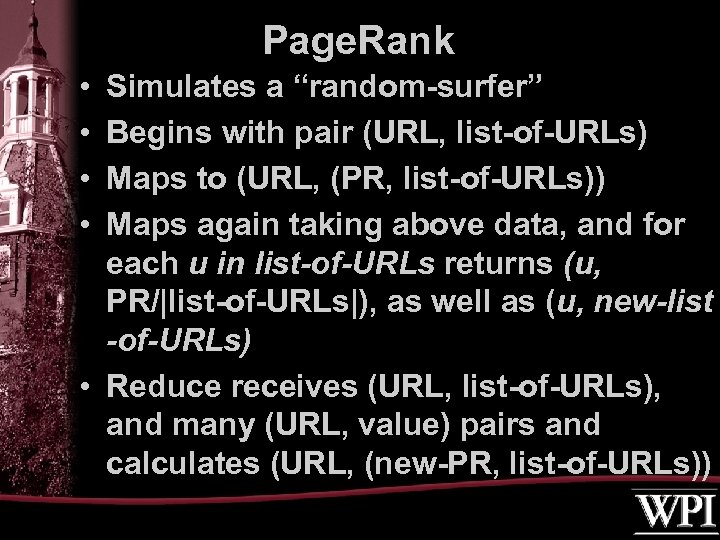 PageRank

• Simulates a “random-surfer”
• Begins with pair (URL, list-of-URLs)
• Maps to (URL, (PR, list-of-URLs))
• Maps again taking above data, and for each u in list-of-URLs returns (u, PR/|list-of-URLs|), as well as (u, new-list-of-URLs)
• Reduce receives (URL, list-of-URLs), and many (URL, value) pairs and calculates (URL, (new-PR, list-of-URLs))

WPI